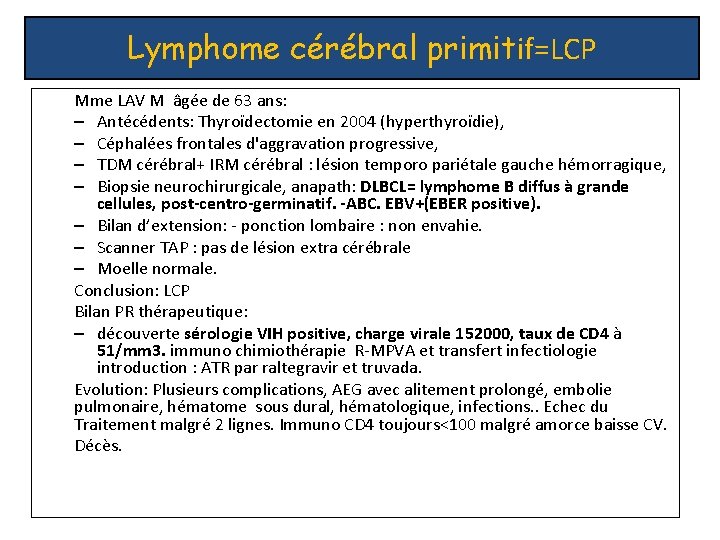 Lymphome cérébral primitif=LCP

Mme LAV M âgée de 63 ans:
– Antécédents: Thyroïdectomie en 2004 (hyperthyroïdie),
– Céphalées frontales d'aggravation progressive,
– TDM cérébral+ IRM cérébral : lésion temporo pariétale gauche hémorragique,
– Biopsie neurochirurgicale, anapath: DLBCL= lymphome B diffus à grande cellules, post-centro-germinatif. -ABC. EBV+(EBER positive).
– Bilan d'extension: - ponction lombaire : non envahie.
– Scanner TAP : pas de lésion extra cérébrale
– Moelle normale.
Conclusion: LCP
Bilan PR thérapeutique:
– découverte sérologie VIH positive, charge virale 152000, taux de CD4 à 51/mm3. immuno chimiothérapie R-MPVA et transfert infectiologie introduction : ATR par raltegravir et truvada.
Evolution: Plusieurs complications, AEG avec alitement prolongé, embolie pulmonaire, hématome sous dural, hématologique, infections.. Echec du Traitement malgré 2 lignes. Immuno CD4 toujours<100 malgré amorce baisse CV.
Décès.